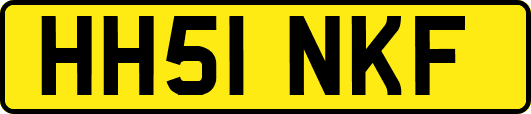 HH51 NKF